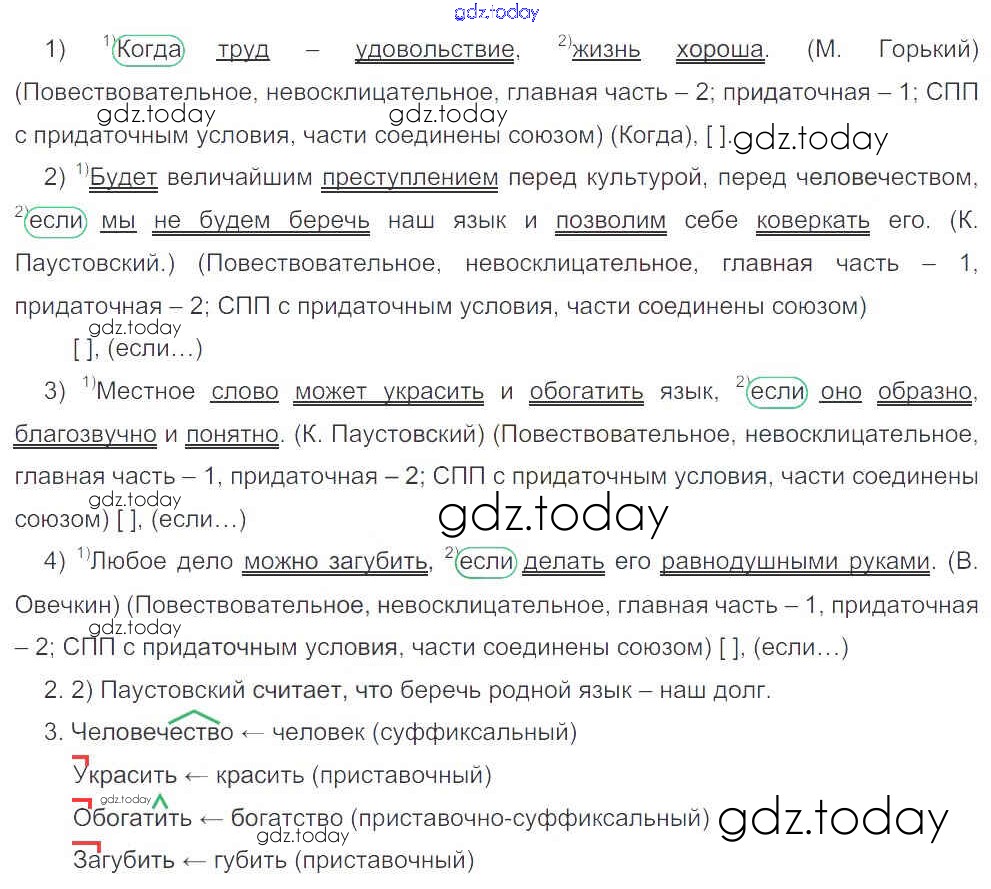 1) $^{1)}$Когда труд – удовольствие, $^{2)}$жизнь хороша. (М. Горький) (Повествовательное, невосклицательное, главная часть – 2; придаточная – 1; СПП с придаточным условия, части соединены союзом) (Когда), [ ].

2) $^{1)}$Будет величайшим преступлением перед культурой, перед человечеством, $^{2)}$если мы не будем беречь наш язык и позволим себе коверкать его. (К. Паустовский.) (Повествовательное, невосклицательное, главная часть – 1, придаточная – 2; СПП с придаточным условия, части соединены союзом)
[ ], (если…)

3) $^{1)}$Местное слово может украсить и обогатить язык, $^{2)}$если оно образно, благозвучно и понятно. (К. Паустовский) (Повествовательное, невосклицательное, главная часть – 1, придаточная – 2; СПП с придаточным условия, части соединены союзом) [ ], (если…)

4) $^{1)}$Любое дело можно загубить, $^{2)}$если делать его равнодушными руками. (В. Овечкин) (Повествовательное, невосклицательное, главная часть – 1, придаточная – 2; СПП с придаточным условия, части соединены союзом) [ ], (если…)

2. 2) Паустовский считает, что беречь родной язык – наш долг.

3. Человечество ← человек (суффиксальный)
Украсить ← красить (приставочный)
Обогатить ← богатство (приставочно-суффиксальный)
Загубить ← губить (приставочный)

gdz.today